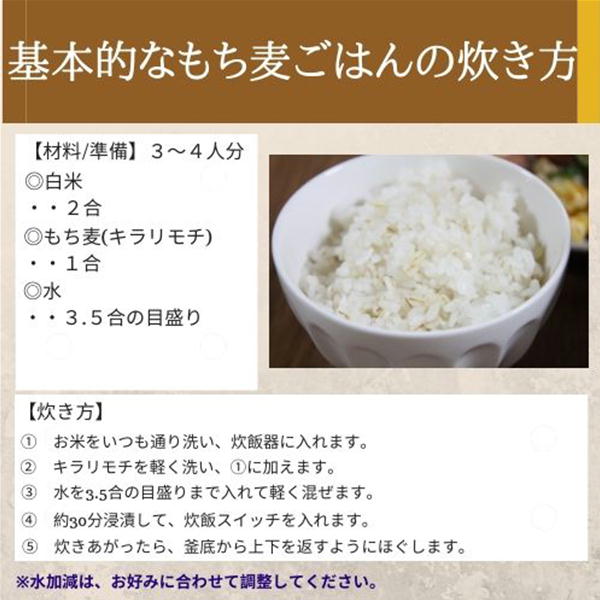 基本的なもち麦ごはんの炊き方

【材料/準備】３～４人分
◎白米
・・２合
◎もち麦(キラリモチ)
・・１合
◎水
・・３.５合の目盛り

【炊き方】
①　お米をいつも通り洗い、炊飯器に入れます。
②　キラリモチを軽く洗い、①に加えます。
③　水を3.5合の目盛りまで入れて軽く混ぜます。
④　約30分浸漬して、炊飯スイッチを入れます。
⑤　炊きあがったら、釜底から上下を返すようにほぐします。

※水加減は、お好みに合わせて調整してください。